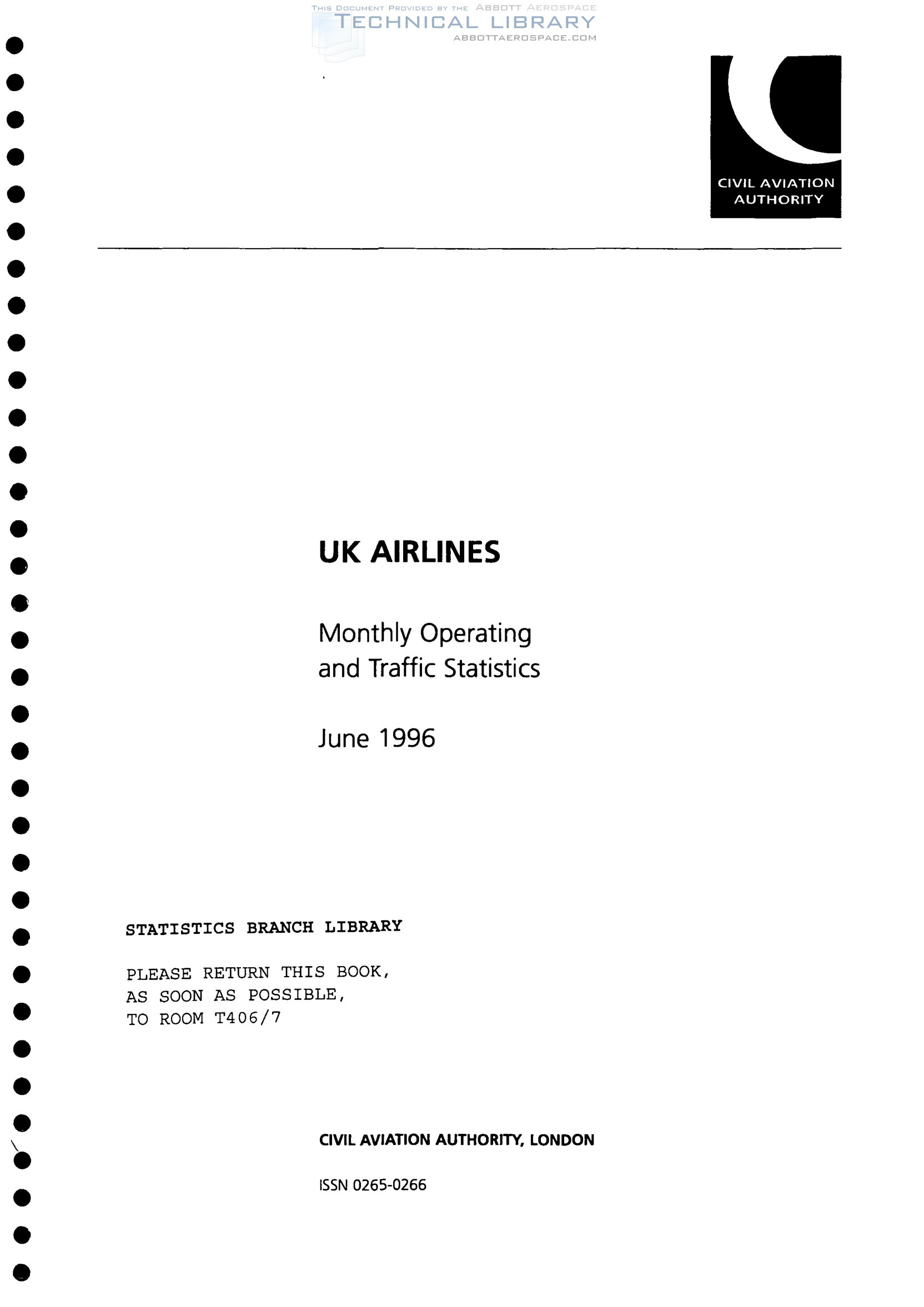 CIVIL AVIATION
AUTHORITY

UK AIRLINES

Monthly Operating
and Traffic Statistics

June 1996

STATISTICS BRANCH LIBRARY

PLEASE RETURN THIS BOOK,
AS SOON AS POSSIBLE,
TO ROOM T406/7

CIVIL AVIATION AUTHORITY, LONDON

ISSN 0265-0266

THIS DOCUMENT PROVIDED BY THE ABBOTT AEROSPACE
TECHNICAL LIBRARY
ABBOTTAEROSPACE.COM